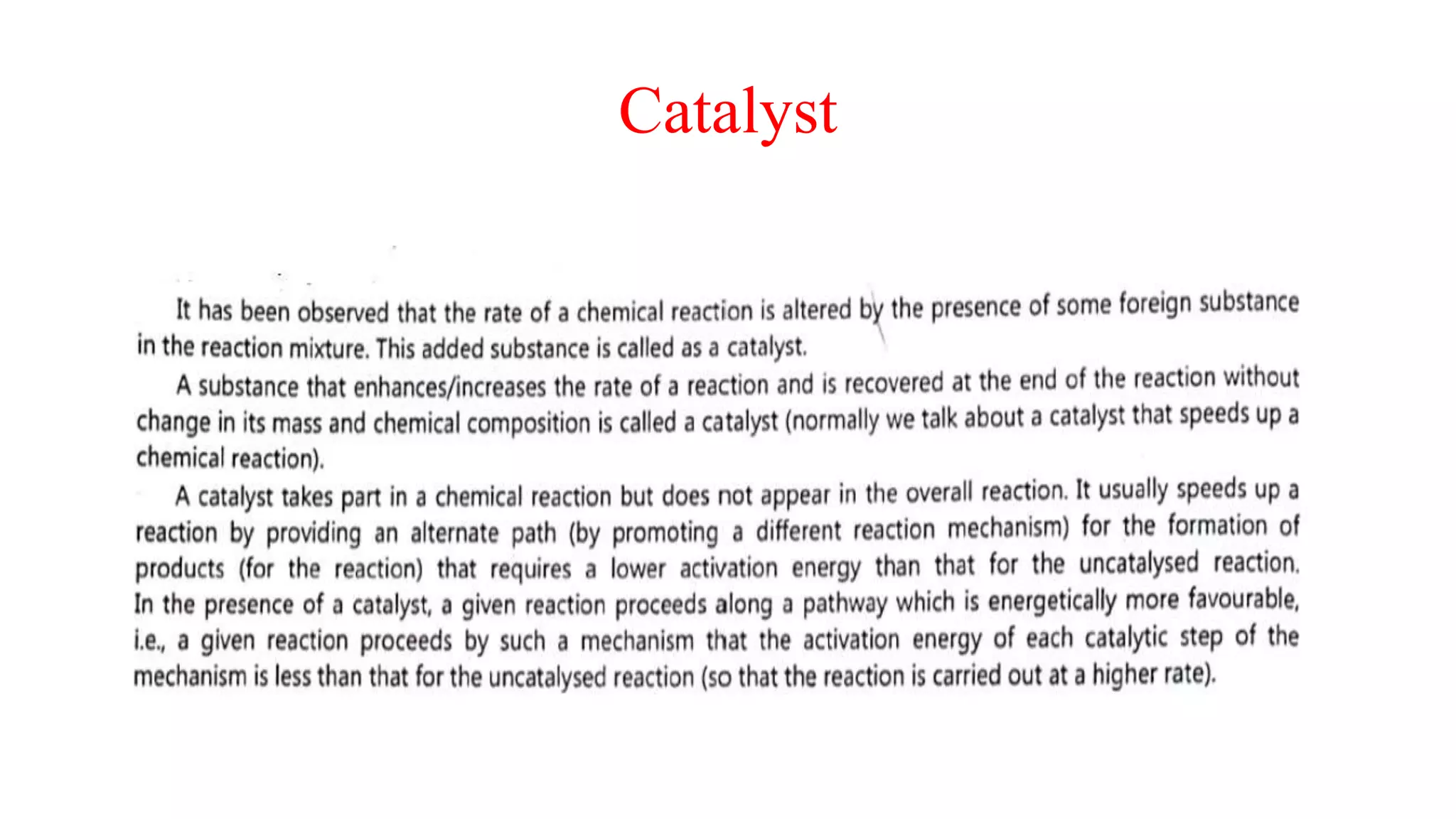 Catalyst

It has been observed that the rate of a chemical reaction is altered by the presence of some foreign substance in the reaction mixture. This added substance is called as a catalyst.

A substance that enhances/increases the rate of a reaction and is recovered at the end of the reaction without change in its mass and chemical composition is called a catalyst (normally we talk about a catalyst that speeds up a chemical reaction).

A catalyst takes part in a chemical reaction but does not appear in the overall reaction. It usually speeds up a reaction by providing an alternate path (by promoting a different reaction mechanism) for the formation of products (for the reaction) that requires a lower activation energy than that for the uncatalysed reaction. In the presence of a catalyst, a given reaction proceeds along a pathway which is energetically more favourable, i.e., a given reaction proceeds by such a mechanism that the activation energy of each catalytic step of the mechanism is less than that for the uncatalysed reaction (so that the reaction is carried out at a higher rate).